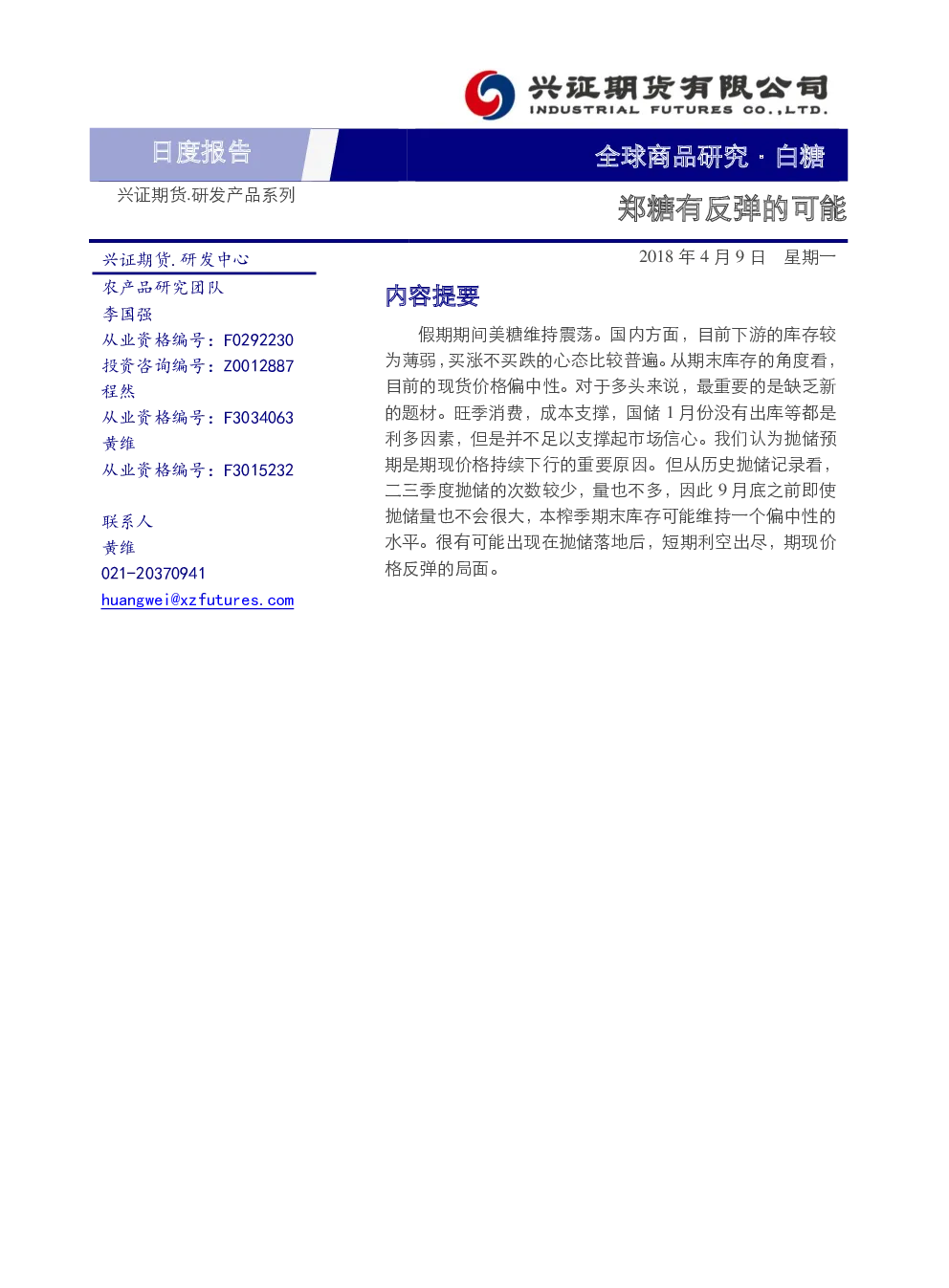 兴证期货有限公司
INDUSTRIAL FUTURES CO.,LTD.

日度报告

全球商品研究 · 白糖

兴证期货.研发产品系列

郑糖有反弹的可能

2018 年 4 月 9 日 星期一

兴证期货.研发中心
农产品研究团队
李国强
从业资格编号：F0292230
投资咨询编号：Z0012887
程然
从业资格编号：F3034063
黄维
从业资格编号：F3015232

联系人
黄维
021-20370941
huangwei@xzfutures.com

内容提要

假期期间美糖维持震荡。国内方面，目前下游的库存较为薄弱，买涨不买跌的心态比较普遍。从期末库存的角度看，目前的现货价格偏中性。对于多头来说，最重要的是缺乏新的题材。旺季消费，成本支撑，国储 1 月份没有出库等都是利多因素，但是并不足以支撑起市场信心。我们认为抛储预期是期现价格持续下行的重要原因。但从历史抛储记录看，二三季度抛储的次数较少，量也不多，因此 9 月底之前即使抛储量也不会很大，本榨季期末库存可能维持一个偏中性的水平。很有可能出现在抛储落地后，短期利空出尽，期现价格反弹的局面。